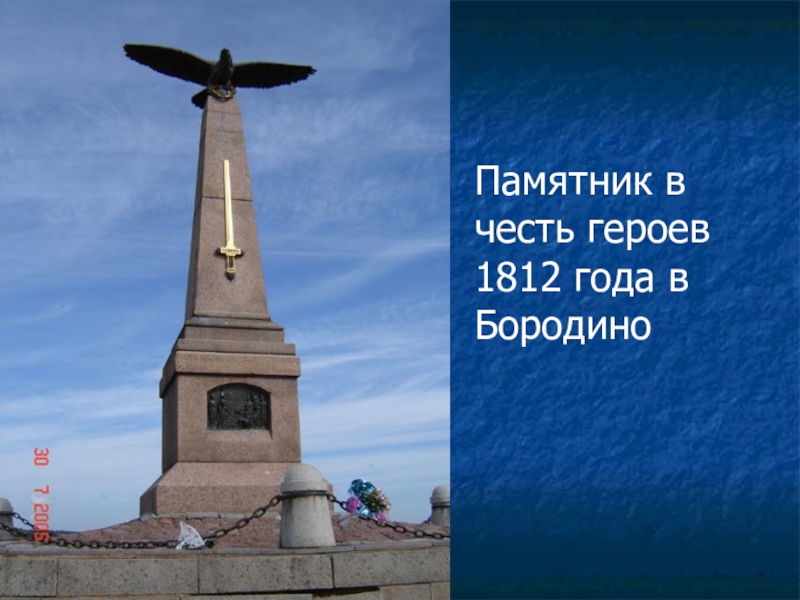 30 7 2006

Памятник в честь героев 1812 года в Бородино